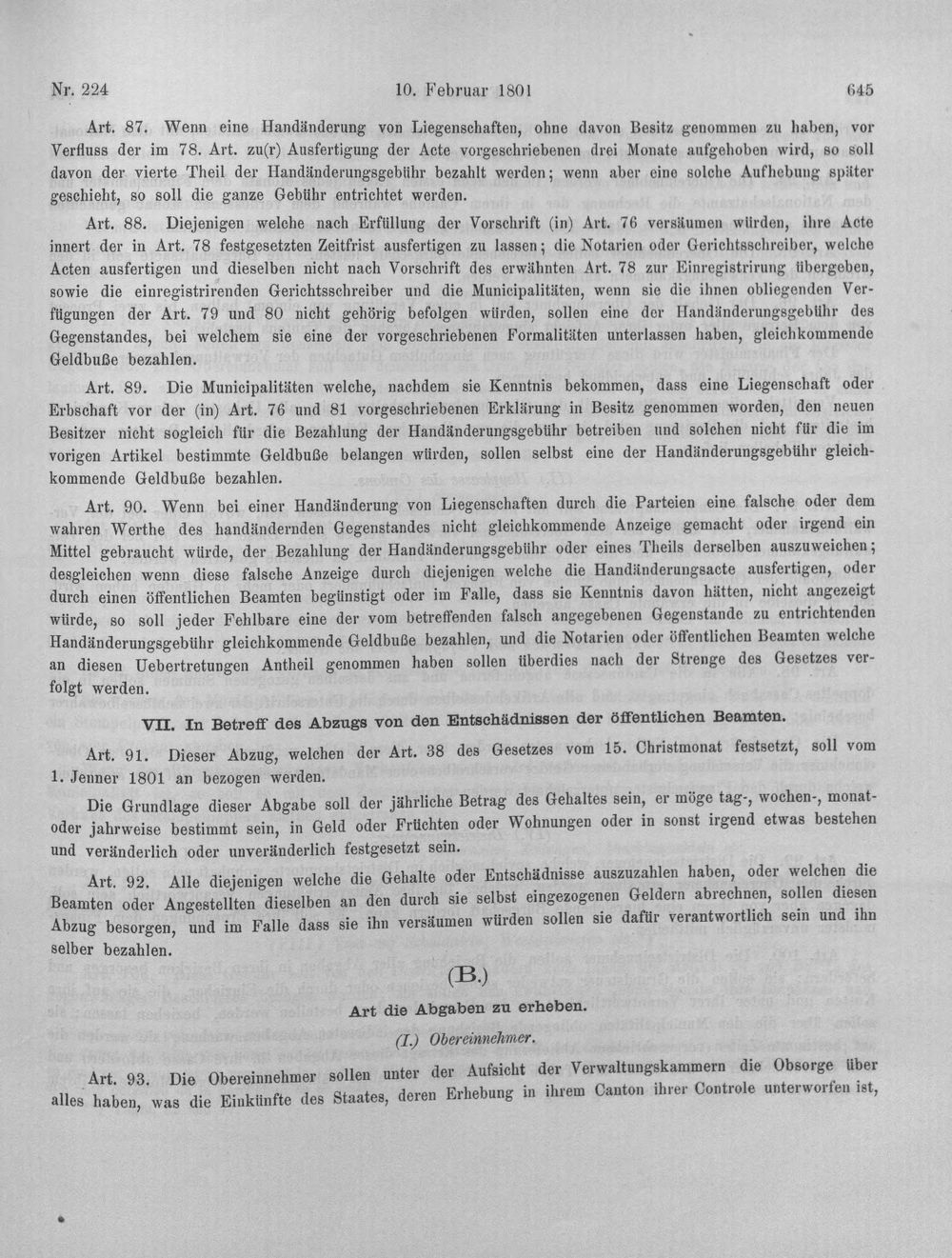 Nr. 224    10. Februar 1801    645

Art. 87. Wenn eine Handänderung von Liegenschaften, ohne davon Besitz genommen zu haben, vor Verfluss der im 78. Art. zu(r) Ausfertigung der Acte vorgeschriebenen drei Monate aufgehoben wird, so soll davon der vierte Theil der Handänderungsgebühr bezahlt werden; wenn aber eine solche Aufhebung später geschieht, so soll die ganze Gebühr entrichtet werden.

Art. 88. Diejenigen welche nach Erfüllung der Vorschrift (in) Art. 76 versäumen würden, ihre Acte innert der in Art. 78 festgesetzten Zeitfrist ausfertigen zu lassen; die Notarien oder Gerichtsschreiber, welche Acten ausfertigen und dieselben nicht nach Vorschrift des erwähnten Art. 78 zur Einregistrirung übergeben, sowie die einregistrirenden Gerichtsschreiber und die Municipalitäten, wenn sie die ihnen obliegenden Verfügungen der Art. 79 und 80 nicht gehörig befolgen würden, sollen eine der Handänderungsgebühr des Gegenstandes, bei welchem sie eine der vorgeschriebenen Formalitäten unterlassen haben, gleichkommende Geldbuße bezahlen.

Art. 89. Die Municipalitäten welche, nachdem sie Kenntnis bekommen, dass eine Liegenschaft oder Erbschaft vor der (in) Art. 76 und 81 vorgeschriebenen Erklärung in Besitz genommen worden, den neuen Besitzer nicht sogleich für die Bezahlung der Handänderungsgebühr betreiben und solchen nicht für die im vorigen Artikel bestimmte Geldbuße belangen würden, sollen selbst eine der Handänderungsgebühr gleichkommende Geldbuße bezahlen.

Art. 90. Wenn bei einer Handänderung von Liegenschaften durch die Parteien eine falsche oder dem wahren Werthe des handändernden Gegenstandes nicht gleichkommende Anzeige gemacht oder irgend ein Mittel gebraucht würde, der Bezahlung der Handänderungsgebühr oder eines Theils derselben auszuweichen; desgleichen wenn diese falsche Anzeige durch diejenigen welche die Handänderungsacte ausfertigen, oder durch einen öffentlichen Beamten begünstigt oder im Falle, dass sie Kenntnis davon hätten, nicht angezeigt würde, so soll jeder Fehlbare eine der vom betreffenden falsch angegebenen Gegenstande zu entrichtenden Handänderungsgebühr gleichkommende Geldbuße bezahlen, und die Notarien oder öffentlichen Beamten welche an diesen Uebertretungen Antheil genommen haben sollen überdies nach der Strenge des Gesetzes verfolgt werden.

VII. In Betreff des Abzugs von den Entschädnissen der öffentlichen Beamten.

Art. 91. Dieser Abzug, welchen der Art. 38 des Gesetzes vom 15. Christmonat festsetzt, soll vom 1. Jenner 1801 an bezogen werden.

Die Grundlage dieser Abgabe soll der jährliche Betrag des Gehaltes sein, er möge tag-, wochen-, monat- oder jahrweise bestimmt sein, in Geld oder Früchten oder Wohnungen oder in sonst irgend etwas bestehen und veränderlich oder unveränderlich festgesetzt sein.

Art. 92. Alle diejenigen welche die Gehalte oder Entschädnisse auszuzahlen haben, oder welchen die Beamten oder Angestellten dieselben an den durch sie selbst eingezogenen Geldern abrechnen, sollen diesen Abzug besorgen, und im Falle dass sie ihn versäumen würden sollen sie dafür verantwortlich sein und ihn selber bezahlen.

(B.)

Art die Abgaben zu erheben.

(I.) Obereinnehmer.

Art. 93. Die Obereinnehmer sollen unter der Aufsicht der Verwaltungskammern die Obsorge über alles haben, was die Einkünfte des Staates, deren Erhebung in ihrem Canton ihrer Controle unterworfen ist,